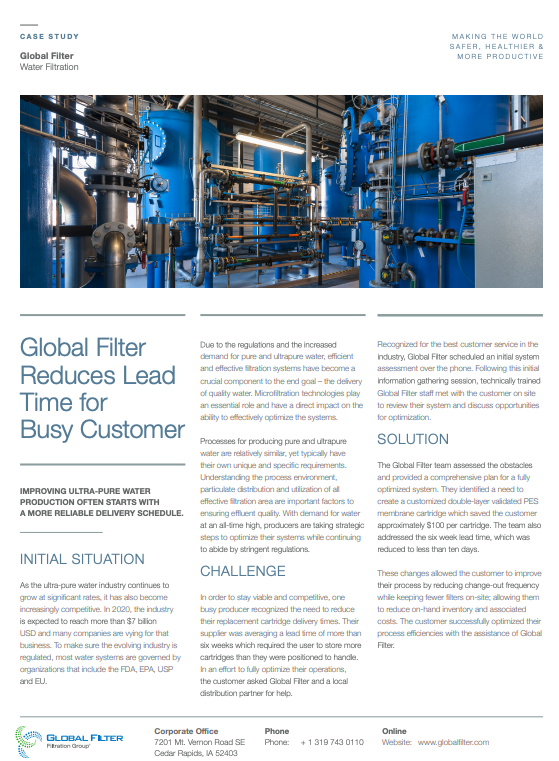 CASE STUDY

Global Filter
Water Filtration

MAKING THE WORLD SAFER, HEALTHIER & MORE PRODUCTIVE

Global Filter Reduces Lead Time for Busy Customer

IMPROVING ULTRA-PURE WATER PRODUCTION OFTEN STARTS WITH A MORE RELIABLE DELIVERY SCHEDULE.

INITIAL SITUATION

As the ultra-pure water industry continues to grow at significant rates, it has also become increasingly competitive. In 2020, the industry is expected to reach more than $7 billion USD and many companies are vying for that business. To make sure the evolving industry is regulated, most water systems are governed by organizations that include the FDA, EPA, USP and EU.

Due to the regulations and the increased demand for pure and ultrapure water, efficient and effective filtration systems have become a crucial component to the end goal – the delivery of quality water. Microfiltration technologies play an essential role and have a direct impact on the ability to effectively optimize the systems.

Processes for producing pure and ultrapure water are relatively similar, yet typically have their own unique and specific requirements. Understanding the process environment, particulate distribution and utilization of all effective filtration area are important factors to ensuring effluent quality. With demand for water at an all-time high, producers are taking strategic steps to optimize their systems while continuing to abide by stringent regulations.

CHALLENGE

In order to stay viable and competitive, one busy producer recognized the need to reduce their replacement cartridge delivery times. Their supplier was averaging a lead time of more than six weeks which required the user to store more cartridges than they were positioned to handle. In an effort to fully optimize their operations, the customer asked Global Filter and a local distribution partner for help.

Recognized for the best customer service in the industry, Global Filter scheduled an initial system assessment over the phone. Following this initial information gathering session, technically trained Global Filter staff met with the customer on site to review their system and discuss opportunities for optimization.

SOLUTION

The Global Filter team assessed the obstacles and provided a comprehensive plan for a fully optimized system. They identified a need to create a customized double-layer validated PES membrane cartridge which saved the customer approximately $100 per cartridge. The team also addressed the six week lead time, which was reduced to less than ten days.

These changes allowed the customer to improve their process by reducing change-out frequency while keeping fewer filters on-site; allowing them to reduce on-hand inventory and associated costs. The customer successfully optimized their process efficiencies with the assistance of Global Filter.

GLOBAL FILTER
Filtration Group

Corporate Office
7201 Mt. Vernon Road SE
Cedar Rapids, IA 52403

Phone
Phone: + 1 319 743 0110

Online
Website: www.globalfilter.com